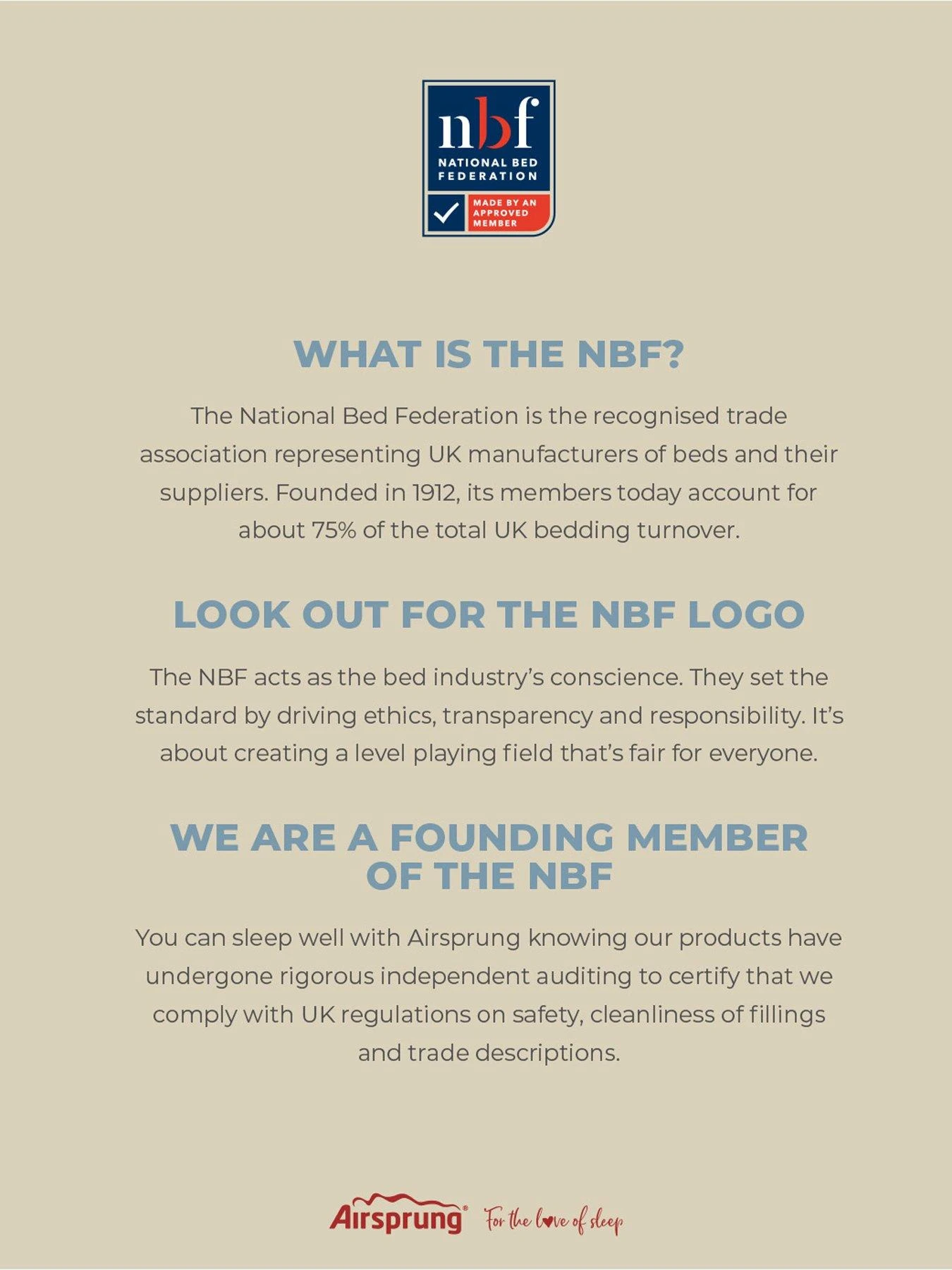 nbf
NATIONAL BED FEDERATION
MADE BY AN APPROVED MEMBER

WHAT IS THE NBF?

The National Bed Federation is the recognised trade association representing UK manufacturers of beds and their suppliers. Founded in 1912, its members today account for about 75% of the total UK bedding turnover.

LOOK OUT FOR THE NBF LOGO

The NBF acts as the bed industry's conscience. They set the standard by driving ethics, transparency and responsibility. It's about creating a level playing field that's fair for everyone.

WE ARE A FOUNDING MEMBER OF THE NBF

You can sleep well with Airsprung knowing our products have undergone rigorous independent auditing to certify that we comply with UK regulations on safety, cleanliness of fillings and trade descriptions.

Airsprung® For the love of sleep